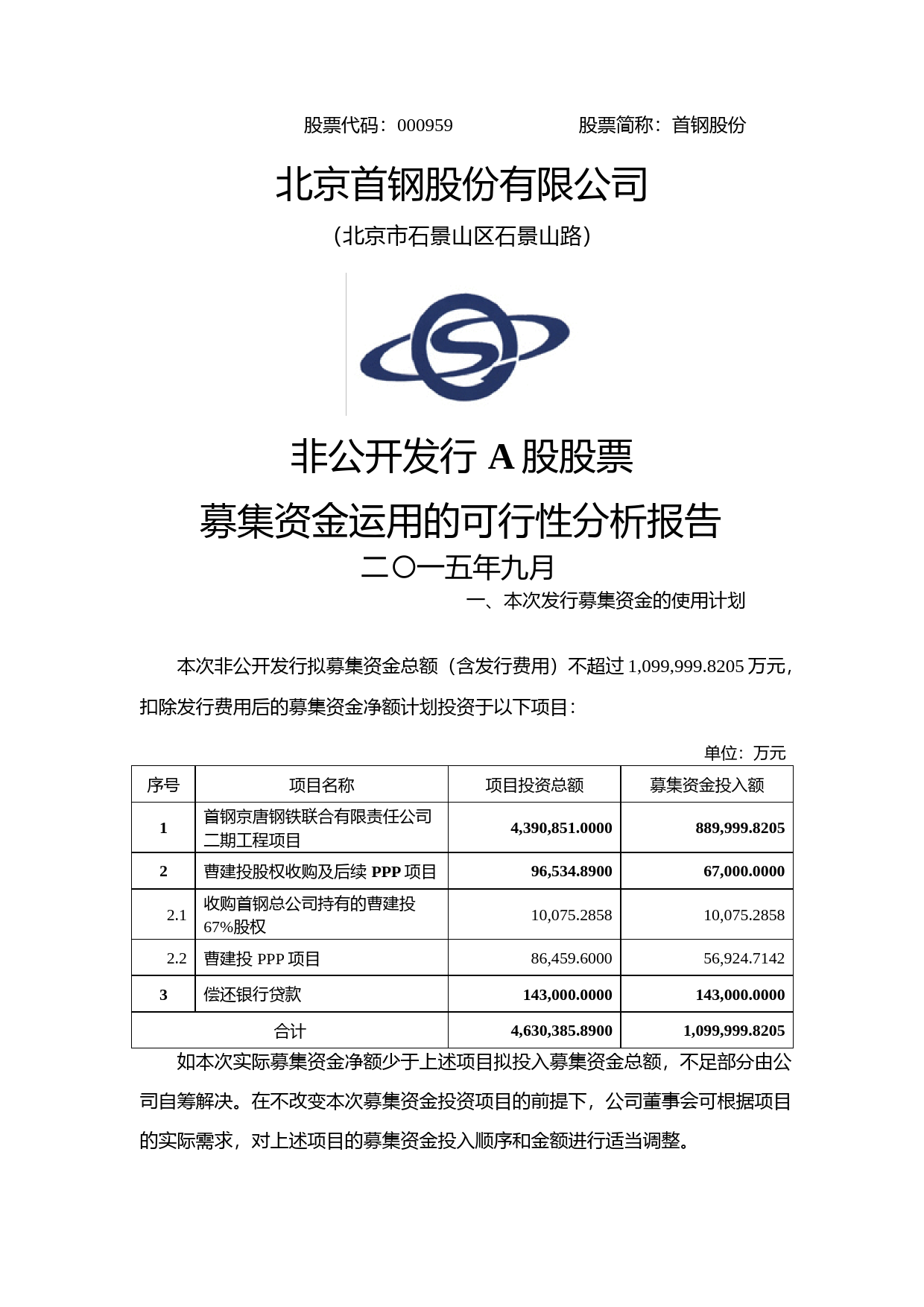 股票代码：000959　　　　　　股票简称：首钢股份

北京首钢股份有限公司

（北京市石景山区石景山路）

非公开发行 A 股股票

募集资金运用的可行性分析报告

二〇一五年九月

一、本次发行募集资金的使用计划

本次非公开发行拟募集资金总额（含发行费用）不超过 1,099,999.8205 万元，扣除发行费用后的募集资金净额计划投资于以下项目：

单位：万元

| 序号 | 项目名称 | 项目投资总额 | 募集资金投入额 |
|---|---|---|---|
| 1 | 首钢京唐钢铁联合有限责任公司二期工程项目 | 4,390,851.0000 | 889,999.8205 |
| 2 | 曹建投股权收购及后续 PPP 项目 | 96,534.8900 | 67,000.0000 |
| 2.1 | 收购首钢总公司持有的曹建投 67%股权 | 10,075.2858 | 10,075.2858 |
| 2.2 | 曹建投 PPP 项目 | 86,459.6000 | 56,924.7142 |
| 3 | 偿还银行贷款 | 143,000.0000 | 143,000.0000 |
| 合计 | | 4,630,385.8900 | 1,099,999.8205 |

如本次实际募集资金净额少于上述项目拟投入募集资金总额，不足部分由公司自筹解决。在不改变本次募集资金投资项目的前提下，公司董事会可根据项目的实际需求，对上述项目的募集资金投入顺序和金额进行适当调整。